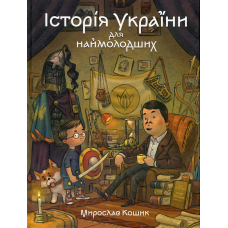 Історія України
для
наймолодших

Мирослав Кошик